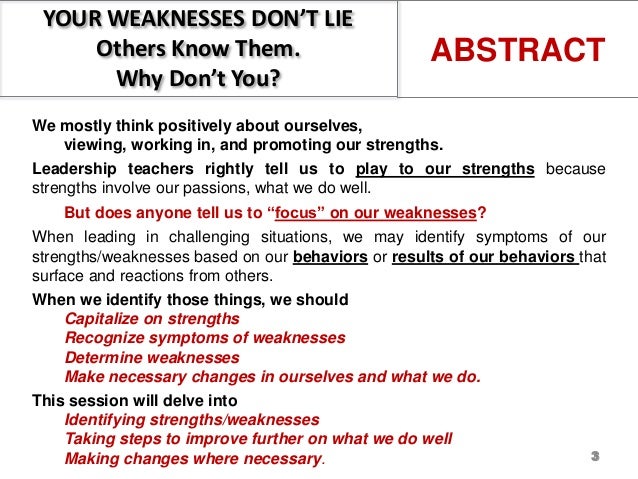 YOUR WEAKNESSES DON'T LIE
Others Know Them.
Why Don't You?

ABSTRACT

We mostly think positively about ourselves, viewing, working in, and promoting our strengths.

Leadership teachers rightly tell us to play to our strengths because strengths involve our passions, what we do well.

But does anyone tell us to "focus" on our weaknesses?

When leading in challenging situations, we may identify symptoms of our strengths/weaknesses based on our behaviors or results of our behaviors that surface and reactions from others.

When we identify those things, we should
Capitalize on strengths
Recognize symptoms of weaknesses
Determine weaknesses
Make necessary changes in ourselves and what we do.

This session will delve into
Identifying strengths/weaknesses
Taking steps to improve further on what we do well
Making changes where necessary.

3